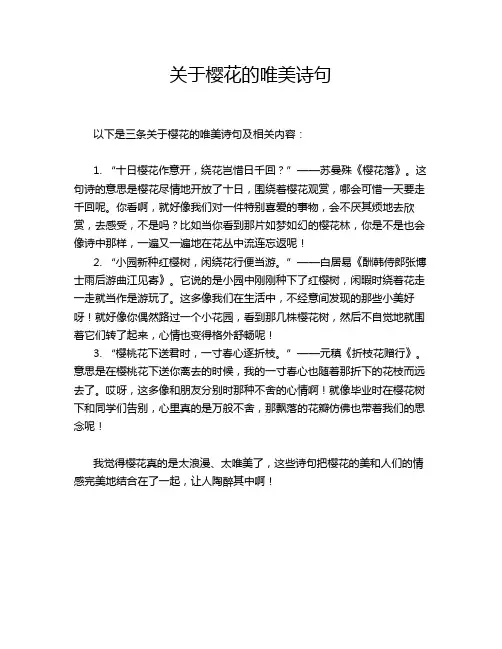 关于樱花的唯美诗句

以下是三条关于樱花的唯美诗句及相关内容：

1. “十日樱花作意开，绕花岂惜日千回？” ——苏曼殊《樱花落》。这句诗的意思是樱花尽情地开放了十日，围绕着樱花观赏，哪会可惜一天要走千回呢。你看啊，就好像我们对一件特别喜爱的事物，会不厌其烦地去欣赏，去感受，不是吗？比如当你看到那片如梦如幻的樱花林，你是不是也会像诗中那样，一遍又一遍地在花丛中流连忘返呢！

2. “小园新种红樱树，闲绕花行便当游。” ——白居易《酬韩侍郎张博士雨后游曲江见寄》。它说的是小园中刚刚种下了红樱树，闲暇时绕着花走一走就当作是游玩了。这多像我们在生活中，不经意间发现的那些小美好呀！就好像你偶然路过一个小花园，看到那几株樱花树，然后不自觉地就围着它们转了起来，心情也变得格外舒畅呢！

3. “樱桃花下送君时，一寸春心逐折枝。” ——元稹《折枝花赠行》。意思是在樱桃花下送你离去的时候，我的一寸春心也随着那折下的花枝而远去了。哎呀，这多像和朋友分别时那种不舍的心情啊！就像毕业时在樱花树下和同学们告别，心里真的是万般不舍，那飘落的花瓣仿佛也带着我们的思念呢！

我觉得樱花真的是太浪漫、太唯美了，这些诗句把樱花的美和人们的情感完美地结合在了一起，让人陶醉其中啊！